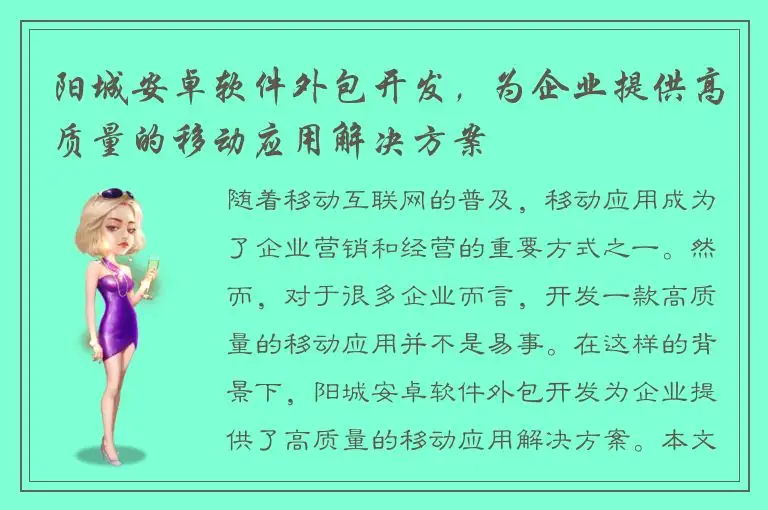 阳城安卓软件外包开发，为企业提供高质量的移动应用解决方案

随着移动互联网的普及，移动应用成为了企业营销和经营的重要方式之一。然而，对于很多企业而言，开发一款高质量的移动应用并不是易事。在这样的背景下，阳城安卓软件外包开发为企业提供了高质量的移动应用解决方案。本文